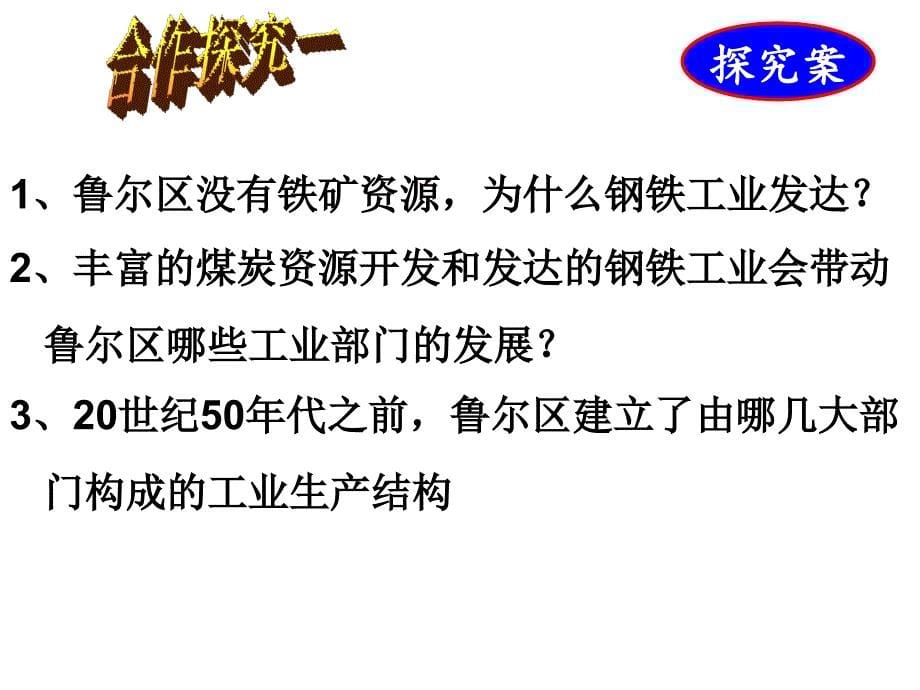 合作探究一

探究案

1、鲁尔区没有铁矿资源，为什么钢铁工业发达？

2、丰富的煤炭资源开发和发达的钢铁工业会带动鲁尔区哪些工业部门的发展？

3、20世纪50年代之前，鲁尔区建立了由哪几大部门构成的工业生产结构